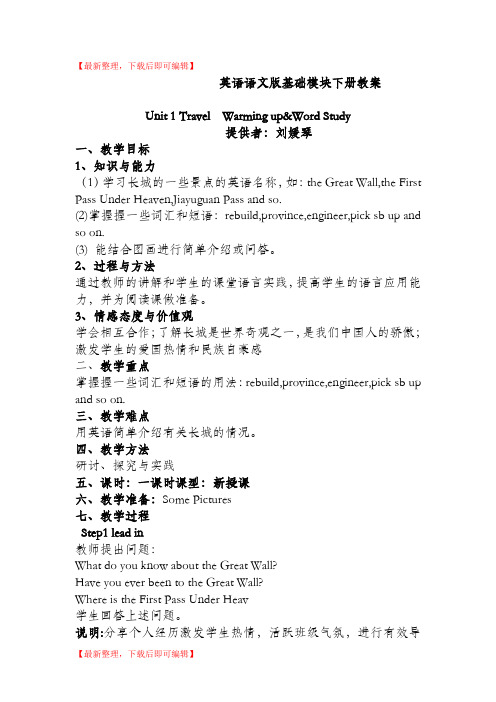 【最新整理，下载后即可编辑】

英语语文版基础模块下册教案

Unit 1 Travel Warming up&Word Study
提供者：刘媛琴

一、教学目标
1、知识与能力
（1）学习长城的一些景点的英语名称，如：the Great Wall,the First Pass Under Heaven,Jiayuguan Pass and so.
(2)掌握握一些词汇和短语：rebuild,province,engineer,pick sb up and so on.
(3) 能结合图画进行简单介绍或问答。
2、过程与方法
通过教师的讲解和学生的课堂语言实践，提高学生的语言应用能力，并为阅读课做准备。
3、情感态度与价值观
学会相互合作；了解长城是世界奇观之一，是我们中国人的骄傲；激发学生的爱国热情和民族自豪感
二、教学重点
掌握握一些词汇和短语的用法：rebuild,province,engineer,pick sb up and so on.
三、教学难点
用英语简单介绍有关长城的情况。
四、教学方法
研讨、探究与实践
五、课时：一课时课型：新授课
六、教学准备：Some Pictures
七、教学过程
Step1 lead in
教师提出问题：
What do you know about the Great Wall?
Have you ever been to the Great Wall?
Where is the First Pass Under Heav
学生回答上述问题。
说明:分享个人经历激发学生热情，活跃班级气氛，进行有效导

【最新整理，下载后即可编辑】